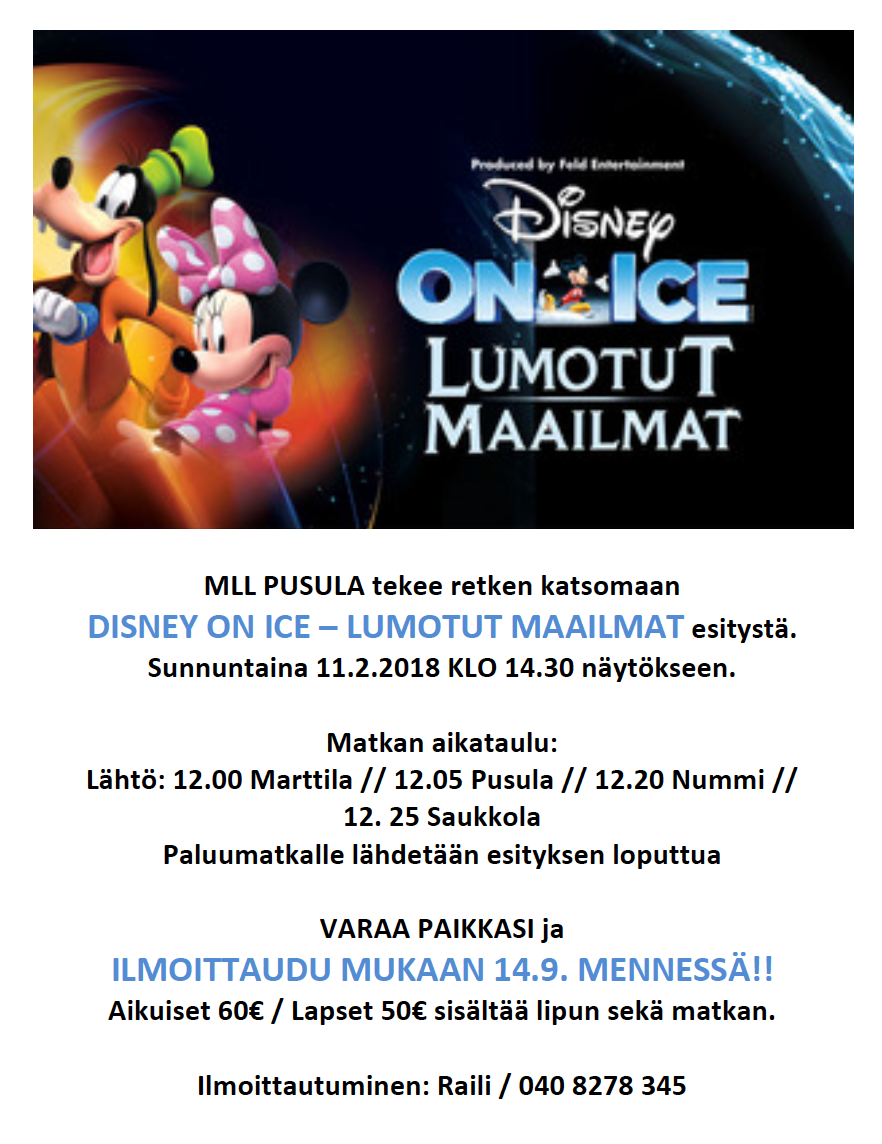 Produced by Feld Entertainment
DISNEY
ON ICE
LUMOTUT
MAAILMAT

MLL PUSULA tekee retken katsomaan
DISNEY ON ICE – LUMOTUT MAAILMAT esitystä.
Sunnuntaina 11.2.2018 KLO 14.30 näytökseen.

Matkan aikataulu:
Lähtö: 12.00 Marttila // 12.05 Pusula // 12.20 Nummi // 12. 25 Saukkola
Paluumatkalle lähdetään esityksen loputtua

VARAA PAIKKASI ja
ILMOITTAUDU MUKAAN 14.9. MENNESSÄ!!
Aikuiset 60€ / Lapset 50€ sisältää lipun sekä matkan.

Ilmoittautuminen: Raili / 040 8278 345